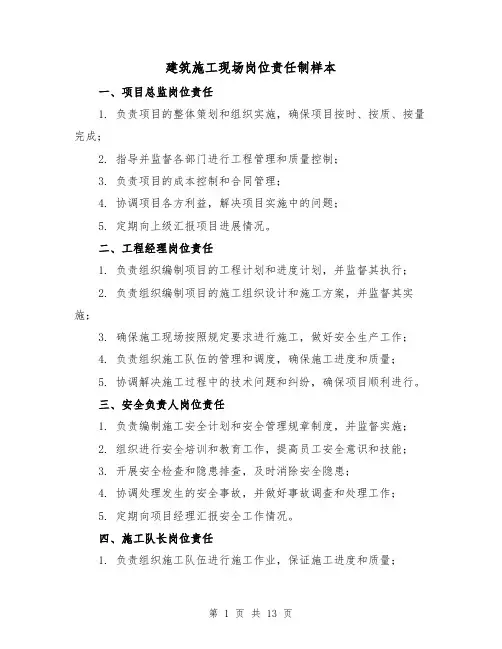 建筑施工现场岗位责任制样本

一、项目总监岗位责任

1. 负责项目的整体策划和组织实施，确保项目按时、按质、按量完成；

2. 指导并监督各部门进行工程管理和质量控制；

3. 负责项目的成本控制和合同管理；

4. 协调项目各方利益，解决项目实施中的问题；

5. 定期向上级汇报项目进展情况。

二、工程经理岗位责任

1. 负责组织编制项目的工程计划和进度计划，并监督其执行；

2. 负责组织编制项目的施工组织设计和施工方案，并监督其实施；

3. 确保施工现场按照规定要求进行施工，做好安全生产工作；

4. 负责组织施工队伍的管理和调度，确保施工进度和质量；

5. 协调解决施工过程中的技术问题和纠纷，确保项目顺利进行。

三、安全负责人岗位责任

1. 负责编制施工安全计划和安全管理规章制度，并监督实施；

2. 组织进行安全培训和教育工作，提高员工安全意识和技能；

3. 开展安全检查和隐患排查，及时消除安全隐患；

4. 协调处理发生的安全事故，并做好事故调查和处理工作；

5. 定期向项目经理汇报安全工作情况。

四、施工队长岗位责任

1. 负责组织施工队伍进行施工作业，保证施工进度和质量；

第 1 页 共 13 页